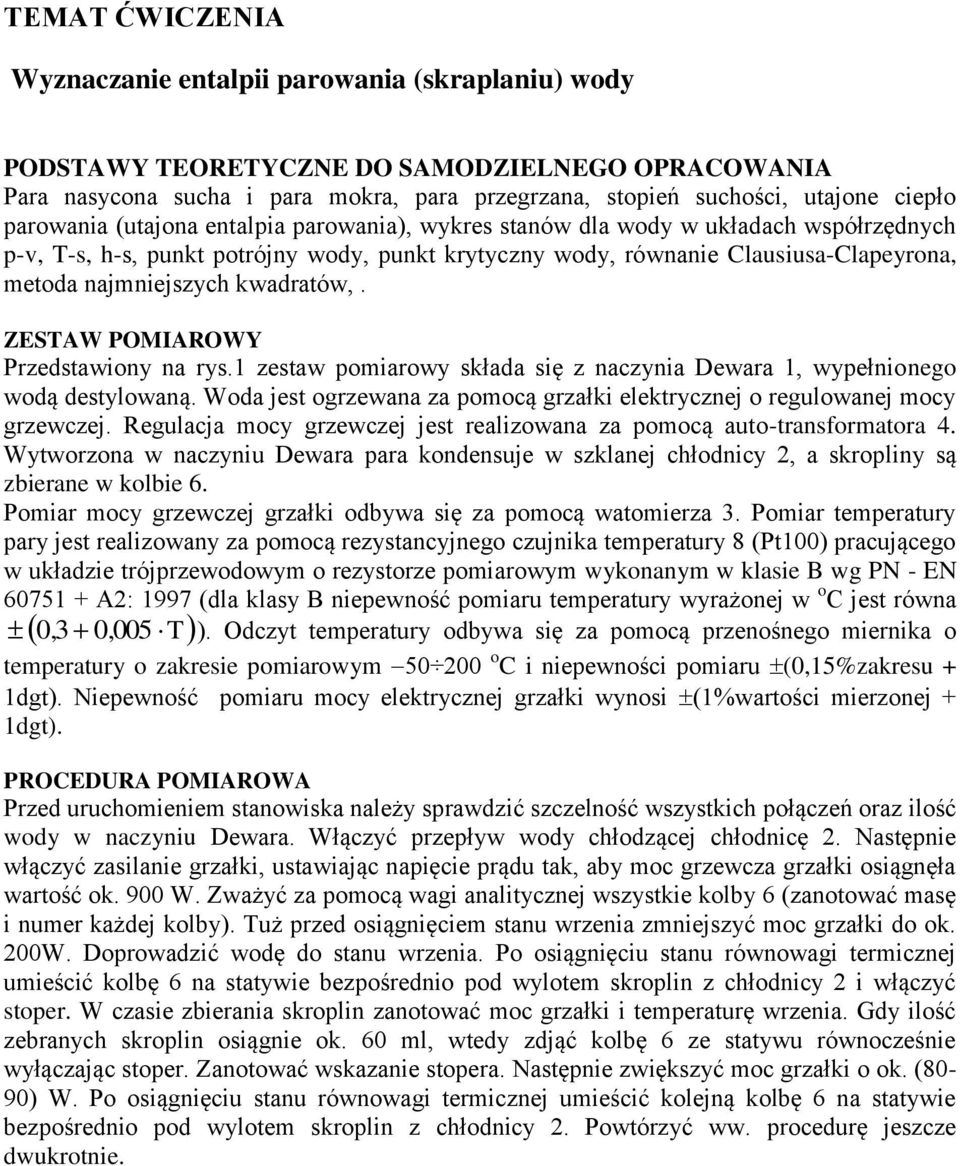 TEMAT ĆWICZENIA

Wyznaczanie entalpii parowania (skraplaniu) wody

PODSTAWY TEORETYCZNE DO SAMODZIELNEGO OPRACOWANIA
Para nasycona sucha i para mokra, para przegrzana, stopień suchości, utajone ciepło parowania (utajona entalpia parowania), wykres stanów dla wody w układach współrzędnych p-v, T-s, h-s, punkt potrójny wody, punkt krytyczny wody, równanie Clausiusa-Clapeyrona, metoda najmniejszych kwadratów, .

ZESTAW POMIAROWY
Przedstawiony na rys.1 zestaw pomiarowy składa się z naczynia Dewara 1, wypełnionego wodą destylowaną. Woda jest ogrzewana za pomocą grzałki elektrycznej o regulowanej mocy grzewczej. Regulacja mocy grzewczej jest realizowana za pomocą auto-transformatora 4. Wytworzona w naczyniu Dewara para kondensuje w szklanej chłodnicy 2, a skropliny są zbierane w kolbie 6.
Pomiar mocy grzewczej grzałki odbywa się za pomocą watomierza 3. Pomiar temperatury pary jest realizowany za pomocą rezystancyjnego czujnika temperatury 8 (Pt100) pracującego w układzie trójprzewodowym o rezystorze pomiarowym wykonanym w klasie B wg PN - EN 60751 + A2: 1997 (dla klasy B niepewność pomiaru temperatury wyrażonej w $^oC$ jest równa $\pm(0{,}3 + 0{,}005 \cdot T)$). Odczyt temperatury odbywa się za pomocą przenośnego miernika o temperatury o zakresie pomiarowym $-50 \div 200$ $^oC$ i niepewności pomiaru $\pm$(0,15%zakresu + 1dgt). Niepewność pomiaru mocy elektrycznej grzałki wynosi $\pm$(1%wartości mierzonej + 1dgt).

PROCEDURA POMIAROWA
Przed uruchomieniem stanowiska należy sprawdzić szczelność wszystkich połączeń oraz ilość wody w naczyniu Dewara. Włączyć przepływ wody chłodzącej chłodnicę 2. Następnie włączyć zasilanie grzałki, ustawiając napięcie prądu tak, aby moc grzewcza grzałki osiągnęła wartość ok. 900 W. Zważyć za pomocą wagi analitycznej wszystkie kolby 6 (zanotować masę i numer każdej kolby). Tuż przed osiągnięciem stanu wrzenia zmniejszyć moc grzałki do ok. 200W. Doprowadzić wodę do stanu wrzenia. Po osiągnięciu stanu równowagi termicznej umieścić kolbę 6 na statywie bezpośrednio pod wylotem skroplin z chłodnicy 2 i włączyć stoper. W czasie zbierania skroplin zanotować moc grzałki i temperaturę wrzenia. Gdy ilość zebranych skroplin osiągnie ok. 60 ml, wtedy zdjąć kolbę 6 ze statywu równocześnie wyłączając stoper. Zanotować wskazanie stopera. Następnie zwiększyć moc grzałki o ok. (80-90) W. Po osiągnięciu stanu równowagi termicznej umieścić kolejną kolbę 6 na statywie bezpośrednio pod wylotem skroplin z chłodnicy 2. Powtórzyć ww. procedurę jeszcze dwukrotnie.